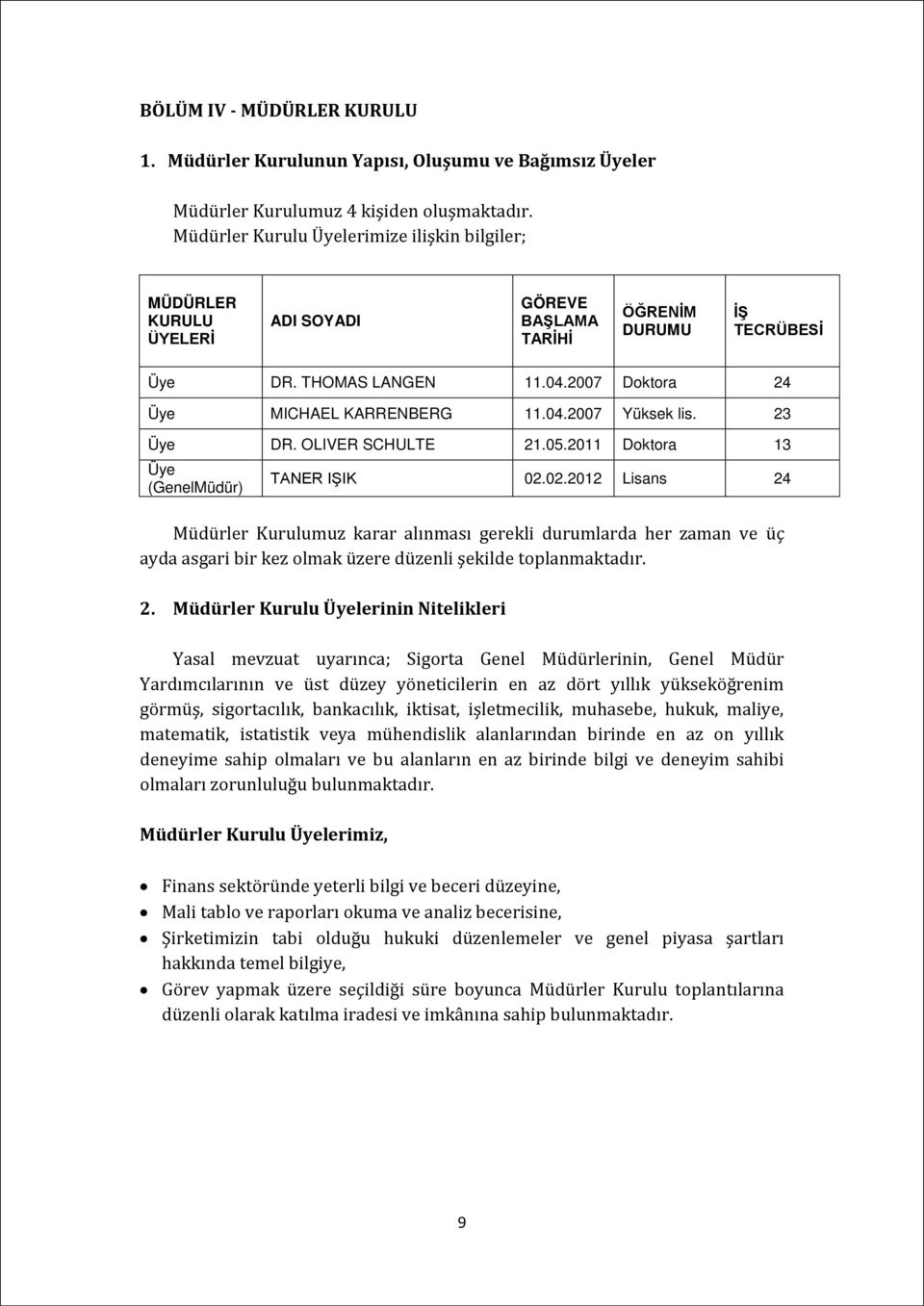 BÖLÜM IV - MÜDÜRLER KURULU

1. Müdürler Kurulunun Yapısı, Oluşumu ve Bağımsız Üyeler

Müdürler Kurulumuz 4 kişiden oluşmaktadır.
Müdürler Kurulu Üyelerimize ilişkin bilgiler;

| MÜDÜRLER KURULU ÜYELERİ | ADI SOYADI | GÖREVE BAŞLAMA TARİHİ | ÖĞRENİM DURUMU | İŞ TECRÜBESİ |
|---|---|---|---|---|
| Üye | DR. THOMAS LANGEN | 11.04.2007 | Doktora | 24 |
| Üye | MICHAEL KARRENBERG | 11.04.2007 | Yüksek lis. | 23 |
| Üye | DR. OLIVER SCHULTE | 21.05.2011 | Doktora | 13 |
| Üye (GenelMüdür) | TANER IŞIK | 02.02.2012 | Lisans | 24 |

Müdürler Kurulumuz karar alınması gerekli durumlarda her zaman ve üç ayda asgari bir kez olmak üzere düzenli şekilde toplanmaktadır.

2. Müdürler Kurulu Üyelerinin Nitelikleri

Yasal mevzuat uyarınca; Sigorta Genel Müdürlerinin, Genel Müdür Yardımcılarının ve üst düzey yöneticilerin en az dört yıllık yükseköğrenim görmüş, sigortacılık, bankacılık, iktisat, işletmecilik, muhasebe, hukuk, maliye, matematik, istatistik veya mühendislik alanlarından birinde en az on yıllık deneyime sahip olmaları ve bu alanların en az birinde bilgi ve deneyim sahibi olmaları zorunluluğu bulunmaktadır.

Müdürler Kurulu Üyelerimiz,

• Finans sektöründe yeterli bilgi ve beceri düzeyine,
• Mali tablo ve raporları okuma ve analiz becerisine,
• Şirketimizin tabi olduğu hukuki düzenlemeler ve genel piyasa şartları hakkında temel bilgiye,
• Görev yapmak üzere seçildiği süre boyunca Müdürler Kurulu toplantılarına düzenli olarak katılma iradesi ve imkânına sahip bulunmaktadır.

9